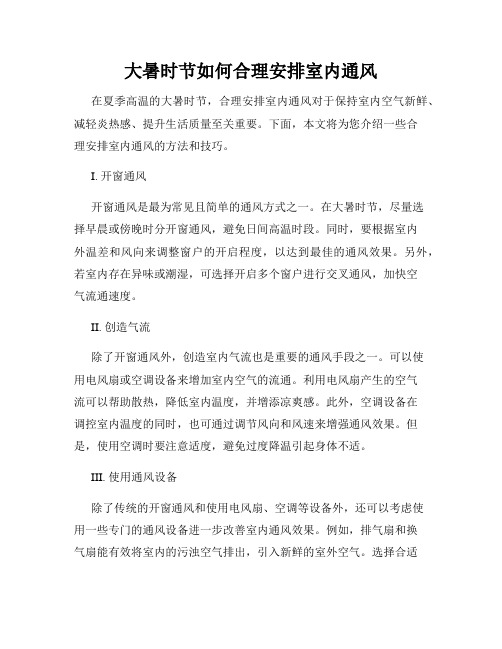 大暑时节如何合理安排室内通风

在夏季高温的大暑时节，合理安排室内通风对于保持室内空气新鲜、减轻炎热感、提升生活质量至关重要。下面，本文将为您介绍一些合理安排室内通风的方法和技巧。

I. 开窗通风

开窗通风是最为常见且简单的通风方式之一。在大暑时节，尽量选择早晨或傍晚时分开窗通风，避免日间高温时段。同时，要根据室内外温差和风向来调整窗户的开启程度，以达到最佳的通风效果。另外，若室内存在异味或潮湿，可选择开启多个窗户进行交叉通风，加快空气流通速度。

II. 创造气流

除了开窗通风外，创造室内气流也是重要的通风手段之一。可以使用电风扇或空调设备来增加室内空气的流通。利用电风扇产生的空气流可以帮助散热，降低室内温度，并增添凉爽感。此外，空调设备在调控室内温度的同时，也可通过调节风向和风速来增强通风效果。但是，使用空调时要注意适度，避免过度降温引起身体不适。

III. 使用通风设备

除了传统的开窗通风和使用电风扇、空调等设备外，还可以考虑使用一些专门的通风设备进一步改善室内通风效果。例如，排气扇和换气扇能有效将室内的污浊空气排出，引入新鲜的室外空气。选择合适